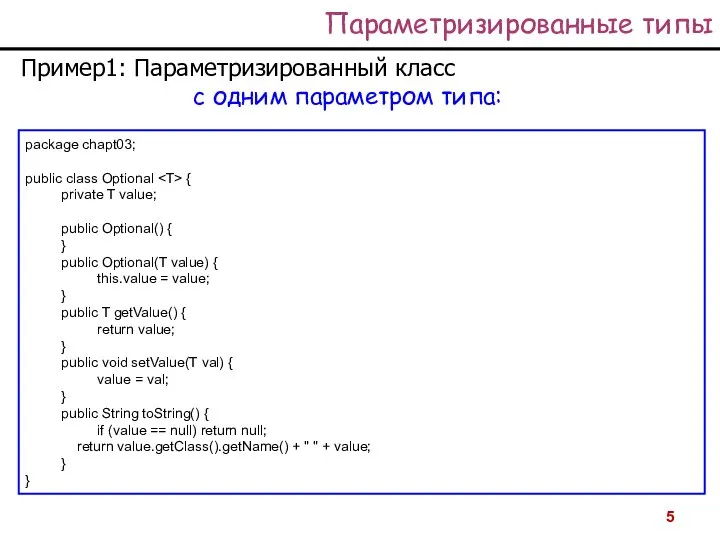 Параметризированные типы

Пример1: Параметризированный класс с одним параметром типа:

package chapt03;

public class Optional <T> {
private T value;

public Optional() {
}
public Optional(T value) {
this.value = value;
}
public T getValue() {
return value;
}
public void setValue(T val) {
value = val;
}
public String toString() {
if (value == null) return null;
return value.getClass().getName() + " " + value;
}
}

5